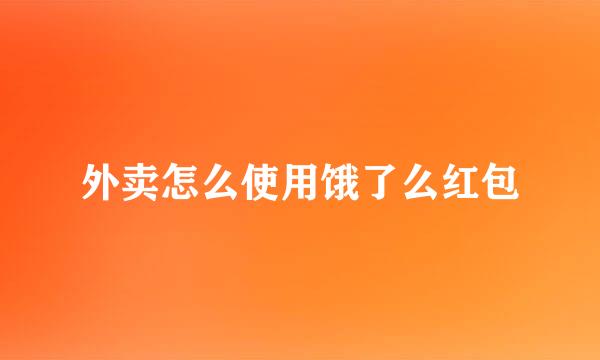 外卖怎么使用饿了么红包